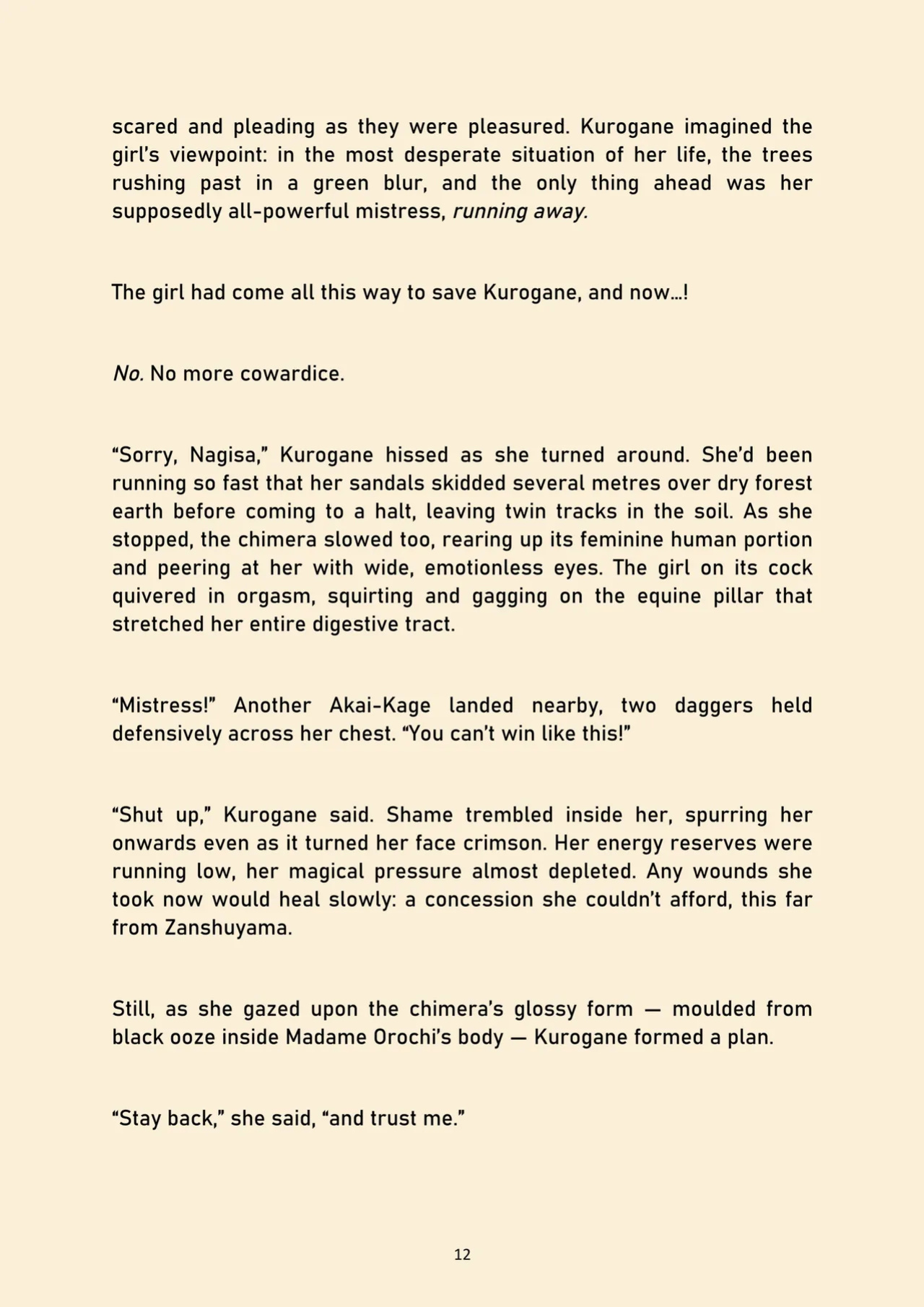 scared and pleading as they were pleasured. Kurogane imagined the girl's viewpoint: in the most desperate situation of her life, the trees rushing past in a green blur, and the only thing ahead was her supposedly all-powerful mistress, running away.

The girl had come all this way to save Kurogane, and now…!

No. No more cowardice.

"Sorry, Nagisa," Kurogane hissed as she turned around. She'd been running so fast that her sandals skidded several metres over dry forest earth before coming to a halt, leaving twin tracks in the soil. As she stopped, the chimera slowed too, rearing up its feminine human portion and peering at her with wide, emotionless eyes. The girl on its cock quivered in orgasm, squirting and gagging on the equine pillar that stretched her entire digestive tract.

"Mistress!" Another Akai-Kage landed nearby, two daggers held defensively across her chest. "You can't win like this!"

"Shut up," Kurogane said. Shame trembled inside her, spurring her onwards even as it turned her face crimson. Her energy reserves were running low, her magical pressure almost depleted. Any wounds she took now would heal slowly: a concession she couldn't afford, this far from Zanshuyama.

Still, as she gazed upon the chimera's glossy form — moulded from black ooze inside Madame Orochi's body — Kurogane formed a plan.

"Stay back," she said, "and trust me."

12